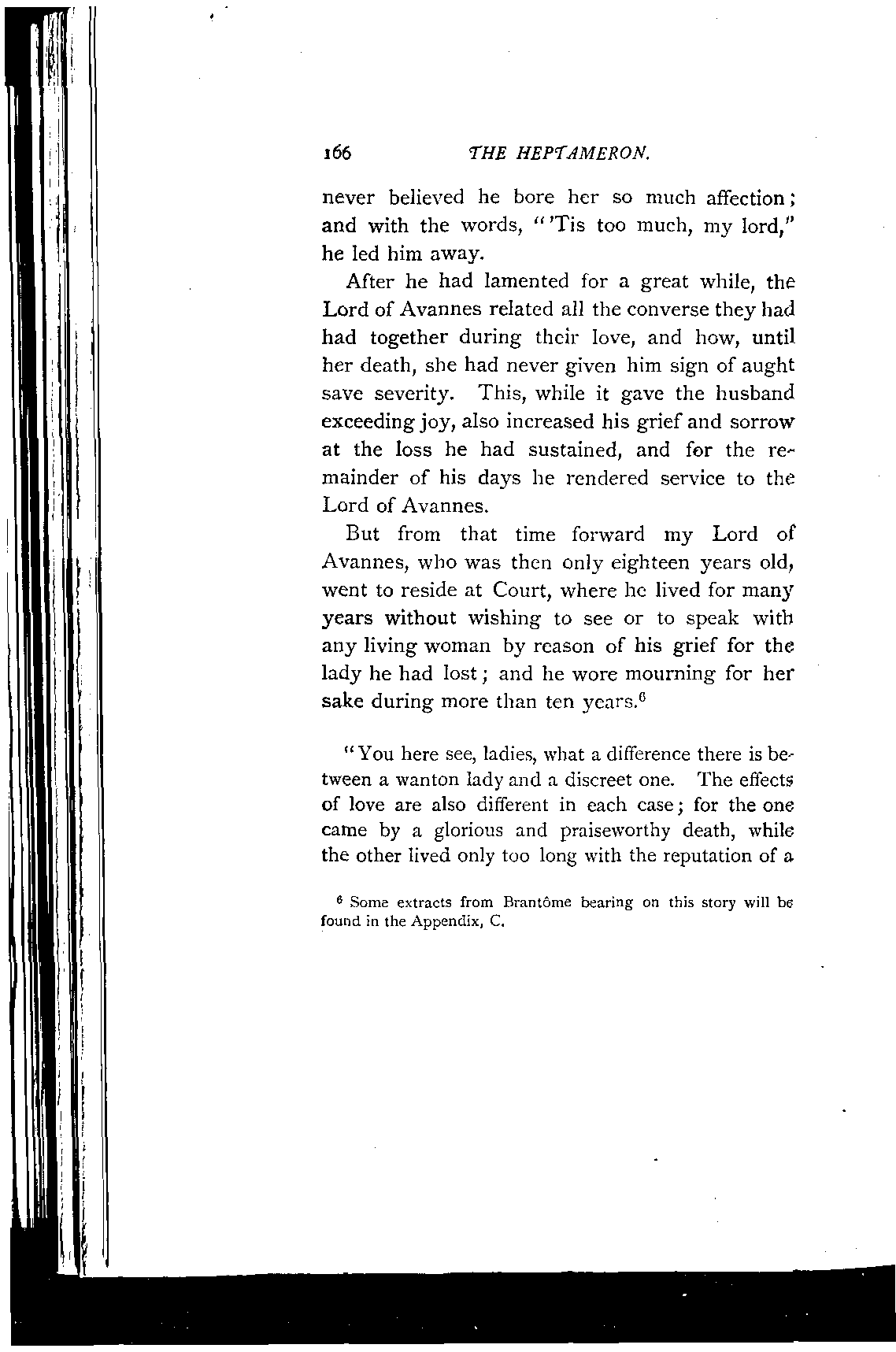 166 THE HEPTAMERON.

never believed he bore her so much affection; and with the words, "'Tis too much, my lord," he led him away.

After he had lamented for a great while, the Lord of Avannes related all the converse they had had together during their love, and how, until her death, she had never given him sign of aught save severity. This, while it gave the husband exceeding joy, also increased his grief and sorrow at the loss he had sustained, and for the remainder of his days he rendered service to the Lord of Avannes.

But from that time forward my Lord of Avannes, who was then only eighteen years old, went to reside at Court, where he lived for many years without wishing to see or to speak with any living woman by reason of his grief for the lady he had lost; and he wore mourning for her sake during more than ten years.$^6$

"You here see, ladies, what a difference there is between a wanton lady and a discreet one. The effects of love are also different in each case; for the one came by a glorious and praiseworthy death, while the other lived only too long with the reputation of a

$^6$ Some extracts from Brantôme bearing on this story will be found in the Appendix, C.